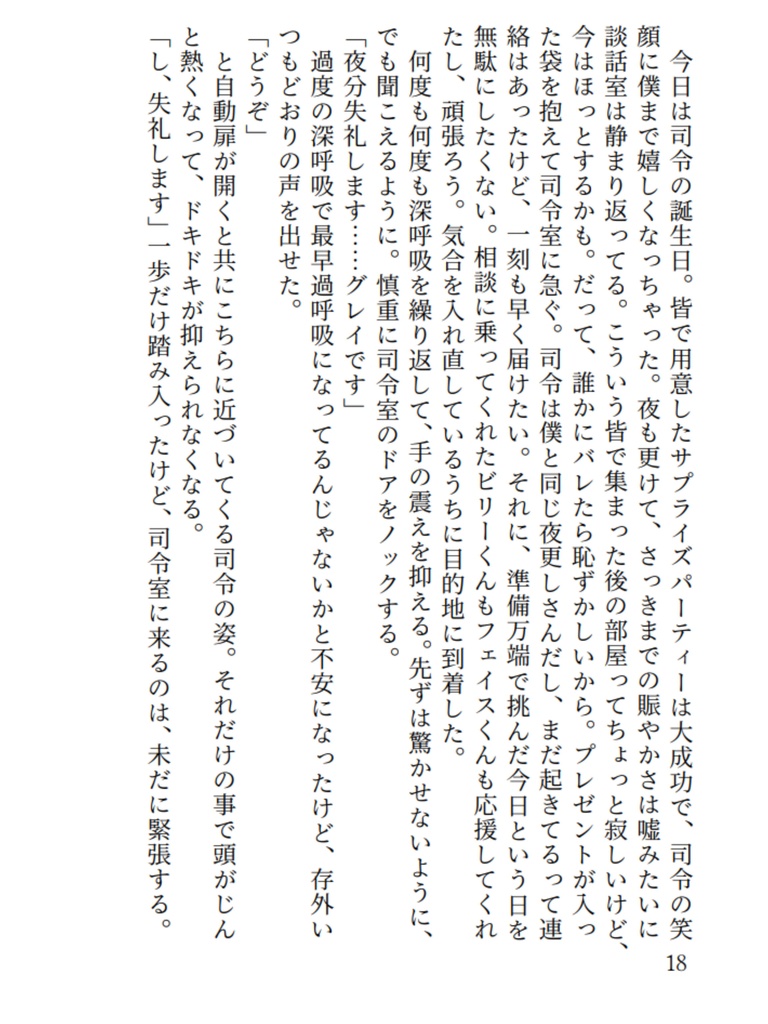 今日は司令の誕生日。皆で用意したサプライズパーティーは大成功で、司令の笑顔に僕まで嬉しくなっちゃった。夜も更けて、さっきまでの賑やかさは嘘みたいに談話室は静まり返ってる。こういう皆で集まった後の部屋ってちょっと寂しいけど、今はほっとするかも。だって、誰かにバレたら恥ずかしいから。プレゼントが入った袋を抱えて司令室に急ぐ。司令は僕と同じ夜更しさんだし、まだ起きてるって連絡はあったけど、一刻も早く届けたい。それに、準備万端で挑んだ今日という日を無駄にしたくない。相談に乗ってくれたビリーくんもフェイスくんも応援してくれたし、頑張ろう。気合を入れ直しているうちに目的地に到着した。

何度も何度も深呼吸を繰り返して、手の震えを抑える。先ずは驚かせないように、でも聞こえるように。慎重に司令室のドアをノックする。

「夜分失礼します……グレイです」

過度の深呼吸で最早過呼吸になってるんじゃないかと不安になったけど、存外いつもどおりの声を出せた。

「どうぞ」

と自動扉が開くと共にこちらに近づいてくる司令の姿。それだけの事で頭がじんと熱くなって、ドキドキが抑えられなくなる。

「し、失礼します」一歩だけ踏み入ったけど、司令室に来るのは、未だに緊張する。

18